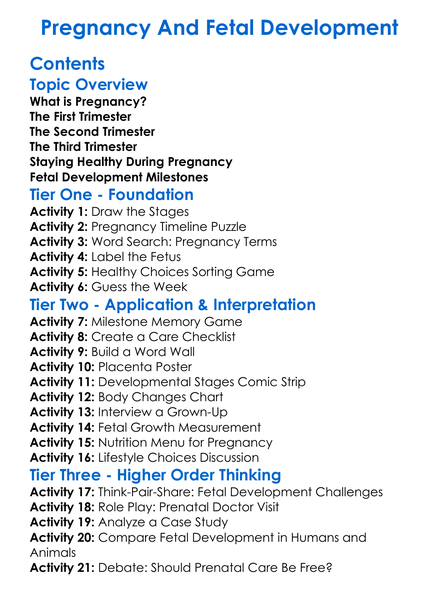 Pregnancy And Fetal Development

Contents

Topic Overview

What is Pregnancy?
The First Trimester
The Second Trimester
The Third Trimester
Staying Healthy During Pregnancy
Fetal Development Milestones

Tier One - Foundation

Activity 1: Draw the Stages
Activity 2: Pregnancy Timeline Puzzle
Activity 3: Word Search: Pregnancy Terms
Activity 4: Label the Fetus
Activity 5: Healthy Choices Sorting Game
Activity 6: Guess the Week

Tier Two - Application & Interpretation

Activity 7: Milestone Memory Game
Activity 8: Create a Care Checklist
Activity 9: Build a Word Wall
Activity 10: Placenta Poster
Activity 11: Developmental Stages Comic Strip
Activity 12: Body Changes Chart
Activity 13: Interview a Grown-Up
Activity 14: Fetal Growth Measurement
Activity 15: Nutrition Menu for Pregnancy
Activity 16: Lifestyle Choices Discussion

Tier Three - Higher Order Thinking

Activity 17: Think-Pair-Share: Fetal Development Challenges
Activity 18: Role Play: Prenatal Doctor Visit
Activity 19: Analyze a Case Study
Activity 20: Compare Fetal Development in Humans and Animals
Activity 21: Debate: Should Prenatal Care Be Free?